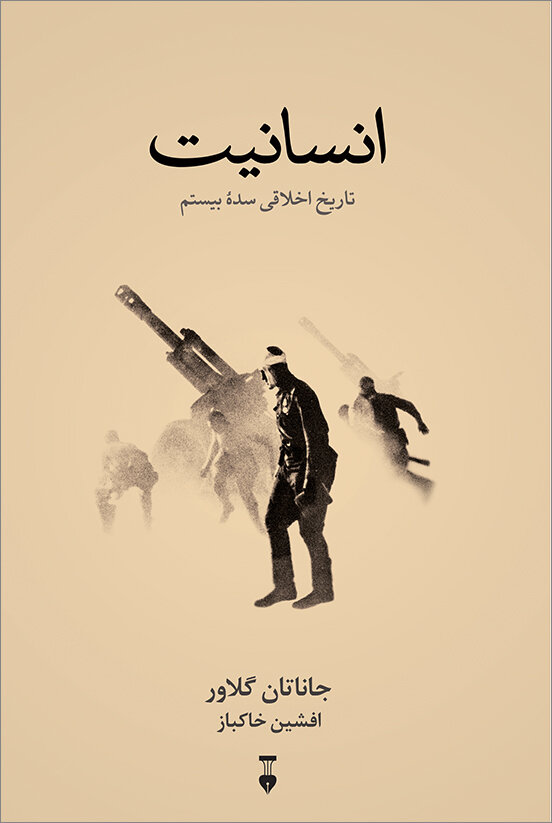 انسانیت

تاریخ اخلاقی سدهٔ بیستم

جاناتان گلاور

افشین خاکباز